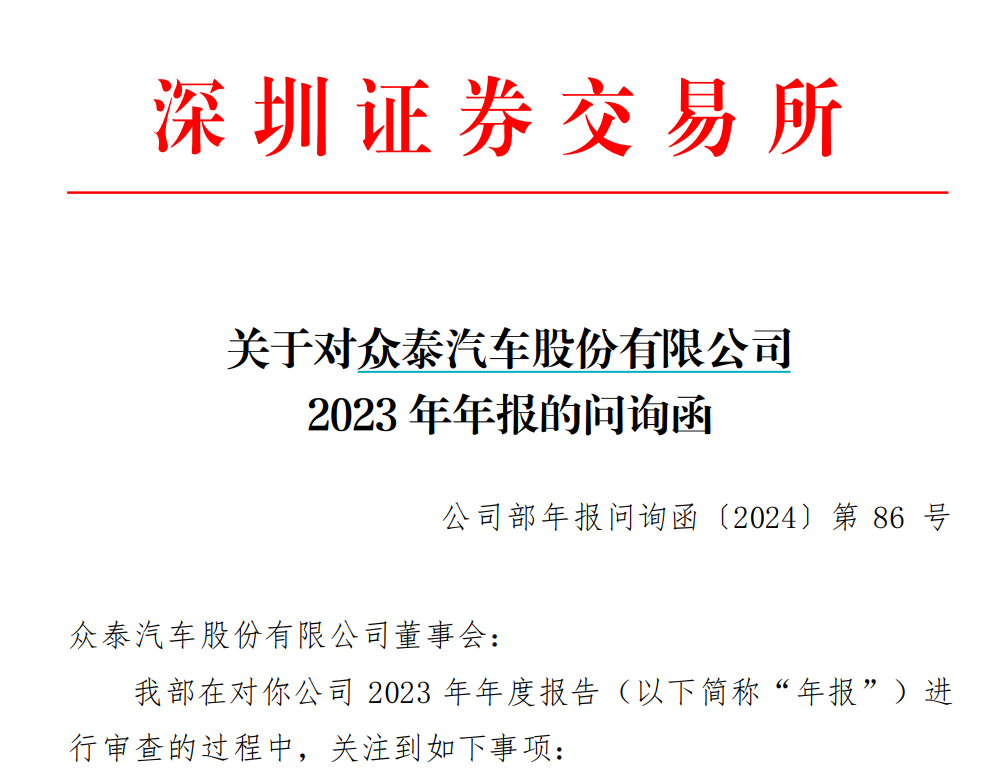 深圳证券交易所

关于对众泰汽车股份有限公司
2023 年年报的问询函

公司部年报问询函〔2024〕第 86 号

众泰汽车股份有限公司董事会：

我部在对你公司 2023 年年度报告（以下简称“年报”）进行审查的过程中，关注到如下事项：